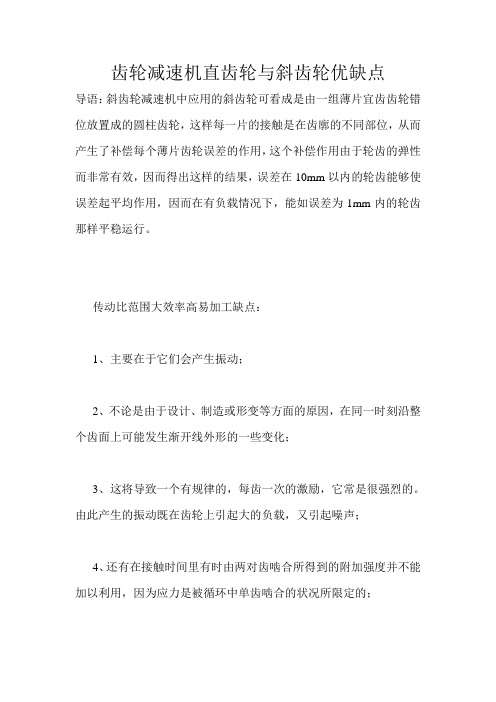 齿轮减速机直齿轮与斜齿轮优缺点

导语：斜齿轮减速机中应用的斜齿轮可看成是由一组薄片宜齿齿轮错位放置成的圆柱齿轮，这样每一片的接触是在齿廓的不同部位，从而产生了补偿每个薄片齿轮误差的作用，这个补偿作用由于轮齿的弹性而非常有效，因而得出这样的结果，误差在 10mm 以内的轮齿能够使误差起平均作用，因而在有负载情况下，能如误差为 1mm 内的轮齿那样平稳运行。

传动比范围大效率高易加工缺点：

1、主要在于它们会产生振动；

2、不论是由于设计、制造或形变等方面的原因，在同一时刻沿整个齿面上可能发生渐开线外形的一些变化；

3、这将导致一个有规律的，每齿一次的激励，它常是很强烈的。由此产生的振动既在齿轮上引起大的负载，又引起噪声；

4、还有在接触时间里有时由两对齿啮合所得到的附加强度并不能加以利用，因为应力是被循环中单齿啮合的状况所限定的；